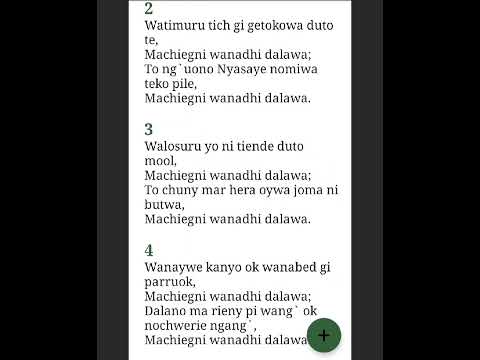 2
Watimuru tich gi getokowa duto te,
Machiegni wanadhi dalawa;
To ng`uono Nyasaye nomiwa teko pile,
Machiegni wanadhi dalawa.

3
Walosuru yo ni tiende duto mool,
Machiegni wanadhi dalawa;
To chuny mar hera oywa joma ni butwa,
Machiegni wanadhi dalawa.

4
Wanaywe kanyo ok wanabed gi parruok,
Machiegni wanadhi dalawa;
Dalano ma rieny pi wang` ok nochwerie ngang`,
Machiegni wanadhi dalawa
+